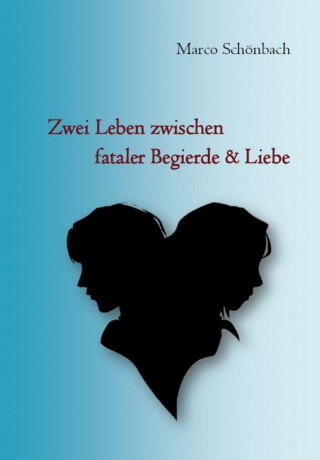 Marco Schönbach

Zwei Leben zwischen
fataler Begierde & Liebe